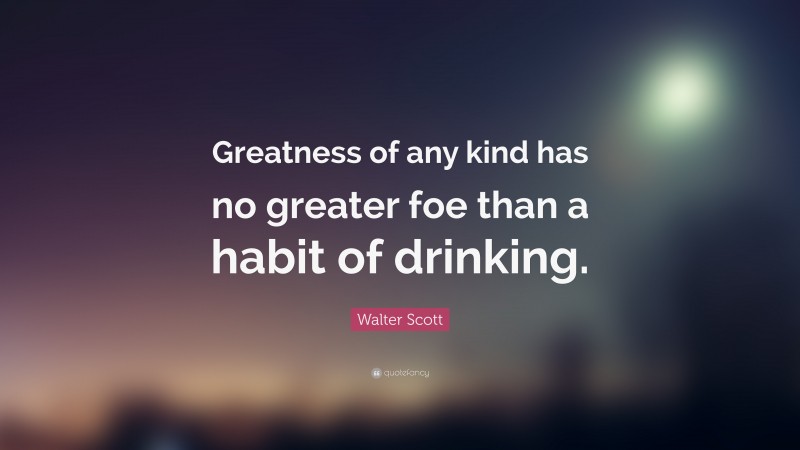 Greatness of any kind has no greater foe than a habit of drinking.

Walter Scott

quotefancy